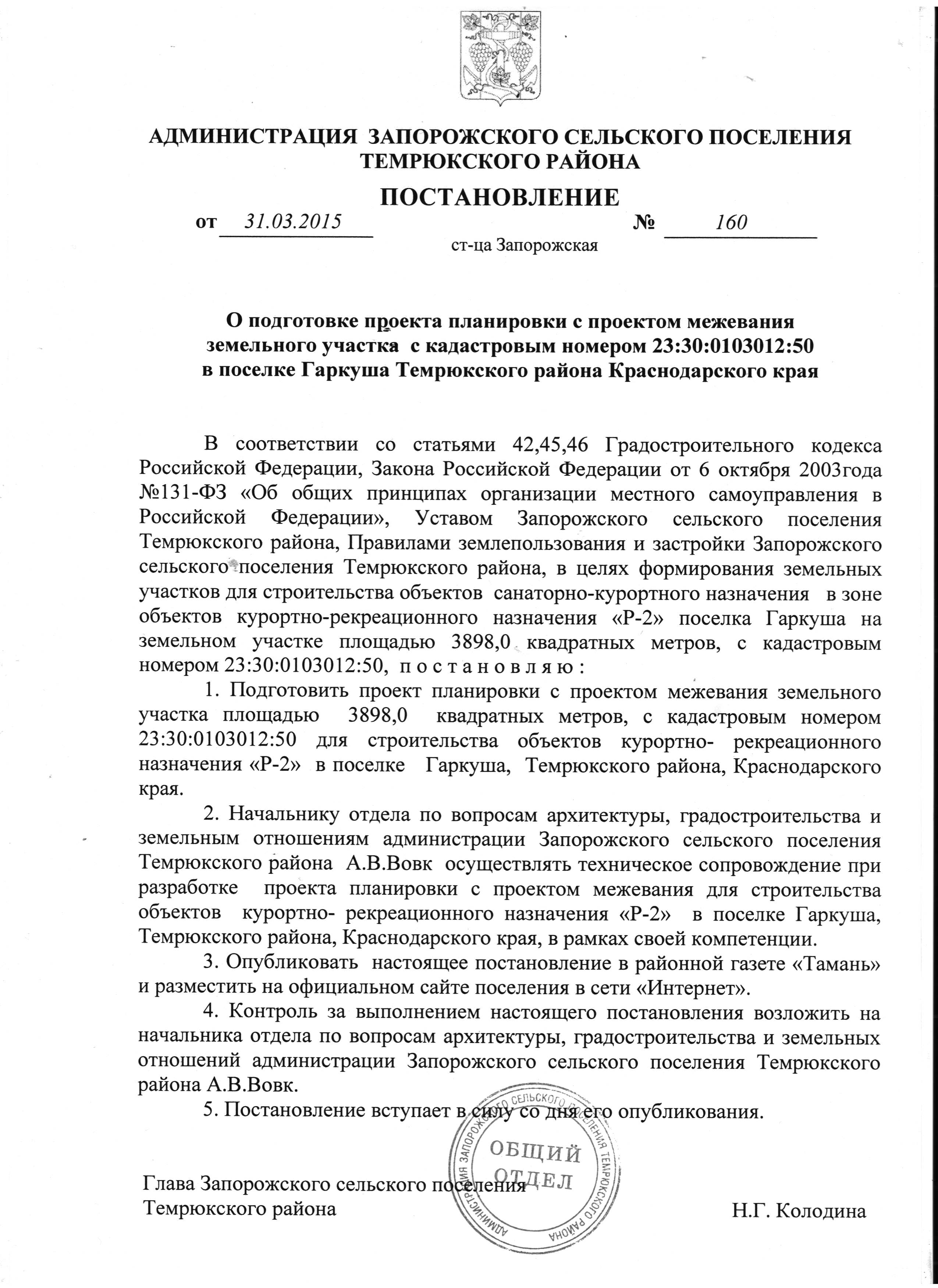 АДМИНИСТРАЦИЯ ЗАПОРОЖСКОГО СЕЛЬСКОГО ПОСЕЛЕНИЯ
ТЕМРЮКСКОГО РАЙОНА

ПОСТАНОВЛЕНИЕ

от 31.03.2015 № 160

ст-ца Запорожская

О подготовке проекта планировки с проектом межевания
земельного участка с кадастровым номером 23:30:0103012:50
в поселке Гаркуша Темрюкского района Краснодарского края

В соответствии со статьями 42,45,46 Градостроительного кодекса Российской Федерации, Закона Российской Федерации от 6 октября 2003года №131-ФЗ «Об общих принципах организации местного самоуправления в Российской Федерации», Уставом Запорожского сельского поселения Темрюкского района, Правилами землепользования и застройки Запорожского сельского поселения Темрюкского района, в целях формирования земельных участков для строительства объектов санаторно-курортного назначения в зоне объектов курортно-рекреационного назначения «Р-2» поселка Гаркуша на земельном участке площадью 3898,0 квадратных метров, с кадастровым номером 23:30:0103012:50, п о с т а н о в л я ю :

1. Подготовить проект планировки с проектом межевания земельного участка площадью 3898,0 квадратных метров, с кадастровым номером 23:30:0103012:50 для строительства объектов курортно- рекреационного назначения «Р-2» в поселке Гаркуша, Темрюкского района, Краснодарского края.

2. Начальнику отдела по вопросам архитектуры, градостроительства и земельным отношениям администрации Запорожского сельского поселения Темрюкского района А.В.Вовк осуществлять техническое сопровождение при разработке проекта планировки с проектом межевания для строительства объектов курортно- рекреационного назначения «Р-2» в поселке Гаркуша, Темрюкского района, Краснодарского края, в рамках своей компетенции.

3. Опубликовать настоящее постановление в районной газете «Тамань» и разместить на официальном сайте поселения в сети «Интернет».

4. Контроль за выполнением настоящего постановления возложить на начальника отдела по вопросам архитектуры, градостроительства и земельных отношений администрации Запорожского сельского поселения Темрюкского района А.В.Вовк.

5. Постановление вступает в силу со дня его опубликования.

Глава Запорожского сельского поселения
Темрюкского района
Н.Г. Колодина

АДМИНИСТРАЦИЯ ЗАПОРОЖСКОГО СЕЛЬСКОГО ПОСЕЛЕНИЯ ТЕМРЮКСКОГО РАЙОНА
ОБЩИЙ
ОТДЕЛ